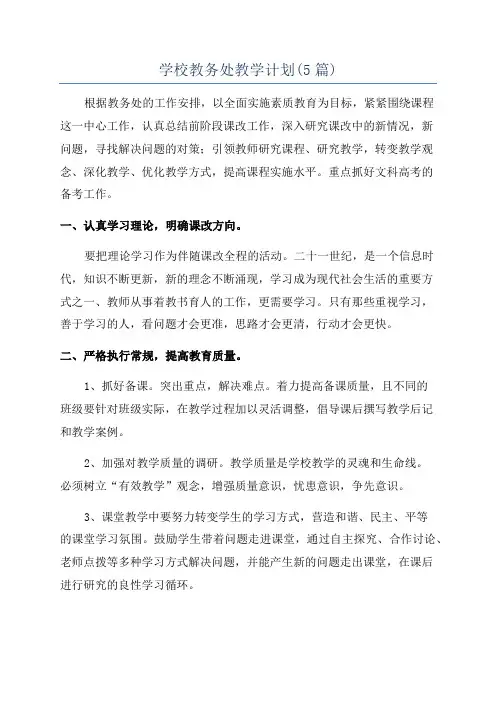 学校教务处教学计划(5篇)

根据教务处的工作安排，以全面实施素质教育为目标，紧紧围绕课程这一中心工作，认真总结前阶段课改工作，深入研究课改中的新情况，新问题，寻找解决问题的对策；引领教师研究课程、研究教学，转变教学观念、深化教学、优化教学方式，提高课程实施水平。重点抓好文科高考的备考工作。

一、认真学习理论，明确课改方向。

要把理论学习作为伴随课改全程的活动。二十一世纪，是一个信息时代，知识不断更新，新的理念不断涌现，学习成为现代社会生活的重要方式之一、教师从事着教书育人的工作，更需要学习。只有那些重视学习，善于学习的人，看问题才会更准，思路才会更清，行动才会更快。

二、严格执行常规，提高教育质量。

1、抓好备课。突出重点，解决难点。着力提高备课质量，且不同的班级要针对班级实际，在教学过程加以灵活调整，倡导课后撰写教学后记和教学案例。

2、加强对教学质量的调研。教学质量是学校教学的灵魂和生命线。必须树立“有效教学”观念，增强质量意识，忧患意识，争先意识。

3、课堂教学中要努力转变学生的学习方式，营造和谐、民主、平等的课堂学习氛围。鼓励学生带着问题走进课堂，通过自主探究、合作讨论、老师点拨等多种学习方式解决问题，并能产生新的问题走出课堂，在课后进行研究的良性学习循环。